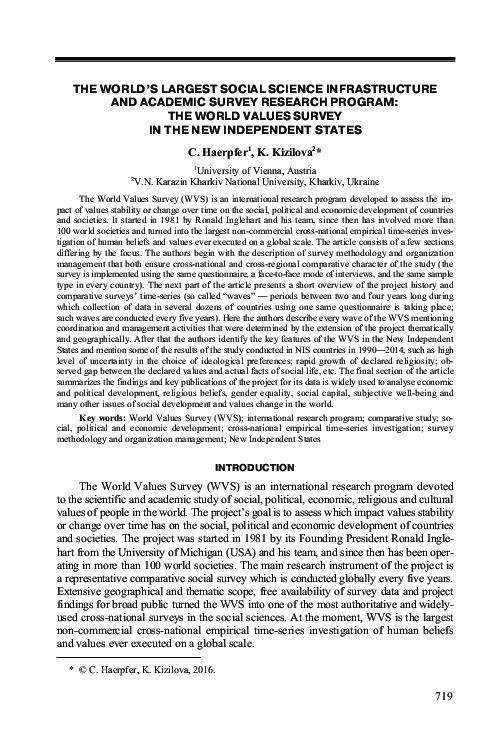 THE WORLD'S LARGEST SOCIAL SCIENCE INFRASTRUCTURE AND ACADEMIC SURVEY RESEARCH PROGRAM: THE WORLD VALUES SURVEY IN THE NEW INDEPENDENT STATES

C. Haerpfer$^1$, K. Kizilova$^2$*

$^1$University of Vienna, Austria
$^2$V.N. Karazin Kharkiv National University, Kharkiv, Ukraine

The World Values Survey (WVS) is an international research program developed to assess the impact of values stability or change over time on the social, political and economic development of countries and societies. It started in 1981 by Ronald Inglehart and his team, since then has involved more than 100 world societies and turned into the largest non-commercial cross-national empirical time-series investigation of human beliefs and values ever executed on a global scale. The article consists of a few sections differing by the focus. The authors begin with the description of survey methodology and organization management that both ensure cross-national and cross-regional comparative character of the study (the survey is implemented using the same questionnaire, a face-to-face mode of interviews, and the same sample type in every country). The next part of the article presents a short overview of the project history and comparative surveys' time-series (so called "waves" — periods between two and four years long during which collection of data in several dozens of countries using one same questionnaire is taking place; such waves are conducted every five years). Here the authors describe every wave of the WVS mentioning coordination and management activities that were determined by the extension of the project thematically and geographically. After that the authors identify the key features of the WVS in the New Independent States and mention some of the results of the study conducted in NIS countries in 1990—2014, such as high level of uncertainty in the choice of ideological preferences; rapid growth of declared religiosity; observed gap between the declared values and actual facts of social life, etc. The final section of the article summarizes the findings and key publications of the project for its data is widely used to analyse economic and political development, religious beliefs, gender equality, social capital, subjective well-being and many other issues of social development and values change in the world.

Key words: World Values Survey (WVS); international research program; comparative study; social, political and economic development; cross-national empirical time-series investigation; survey methodology and organization management; New Independent States

INTRODUCTION

The World Values Survey (WVS) is an international research program devoted to the scientific and academic study of social, political, economic, religious and cultural values of people in the world. The project's goal is to assess which impact values stability or change over time has on the social, political and economic development of countries and societies. The project was started in 1981 by its Founding President Ronald Inglehart from the University of Michigan (USA) and his team, and since then has been operating in more than 100 world societies. The main research instrument of the project is a representative comparative social survey which is conducted globally every five years. Extensive geographical and thematic scope, free availability of survey data and project findings for broad public turned the WVS into one of the most authoritative and widely-used cross-national surveys in the social sciences. At the moment, WVS is the largest non-commercial cross-national empirical time-series investigation of human beliefs and values ever executed on a global scale.

* © C. Haerpfer, K. Kizilova, 2016.

719